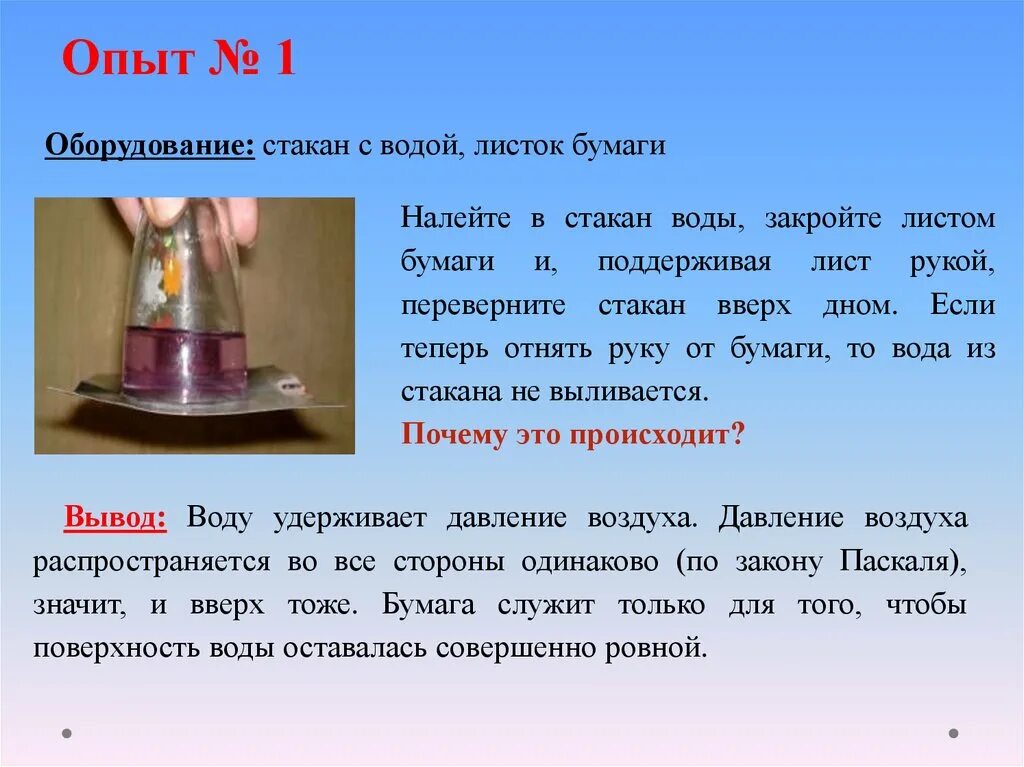 Опыт № 1

Оборудование: стакан с водой, листок бумаги

Налейте в стакан воды, закройте листом бумаги и, поддерживая лист рукой, переверните стакан вверх дном. Если теперь отнять руку от бумаги, то вода из стакана не выливается.

Почему это происходит?

Вывод: Воду удерживает давление воздуха. Давление воздуха распространяется во все стороны одинаково (по закону Паскаля), значит, и вверх тоже. Бумага служит только для того, чтобы поверхность воды оставалась совершенно ровной.